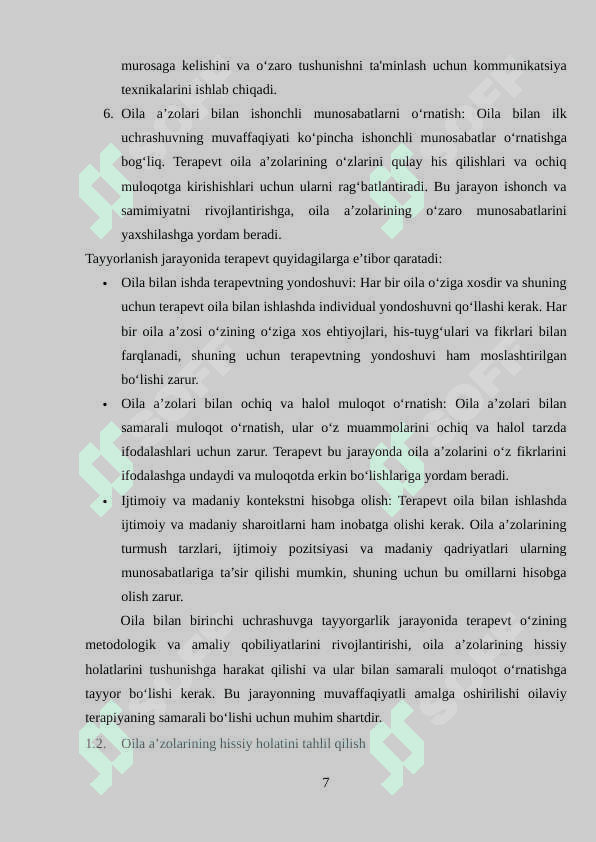 murosaga kelishini va o‘zaro tushunishni ta'minlash uchun kommunikatsiya texnikalarini ishlab chiqadi.

6. Oila a’zolari bilan ishonchli munosabatlarni o‘rnatish: Oila bilan ilk uchrashuvning muvaffaqiyati ko‘pincha ishonchli munosabatlar o‘rnatishga bog‘liq. Terapevt oila a’zolarining o‘zlarini qulay his qilishlari va ochiq muloqotga kirishishlari uchun ularni rag‘batlantiradi. Bu jarayon ishonch va samimiyatni rivojlantirishga, oila a’zolarining o‘zaro munosabatlarini yaxshilashga yordam beradi.

Tayyorlanish jarayonida terapevt quyidagilarga e’tibor qaratadi:

• Oila bilan ishda terapevtning yondoshuvi: Har bir oila o‘ziga xosdir va shuning uchun terapevt oila bilan ishlashda individual yondoshuvni qo‘llashi kerak. Har bir oila a’zosi o‘zining o‘ziga xos ehtiyojlari, his-tuyg‘ulari va fikrlari bilan farqlanadi, shuning uchun terapevtning yondoshuvi ham moslashtirilgan bo‘lishi zarur.

• Oila a’zolari bilan ochiq va halol muloqot o‘rnatish: Oila a’zolari bilan samarali muloqot o‘rnatish, ular o‘z muammolarini ochiq va halol tarzda ifodalashlari uchun zarur. Terapevt bu jarayonda oila a’zolarini o‘z fikrlarini ifodalashga undaydi va muloqotda erkin bo‘lishlariga yordam beradi.

• Ijtimoiy va madaniy kontekstni hisobga olish: Terapevt oila bilan ishlashda ijtimoiy va madaniy sharoitlarni ham inobatga olishi kerak. Oila a’zolarining turmush tarzlari, ijtimoiy pozitsiyasi va madaniy qadriyatlari ularning munosabatlariga ta’sir qilishi mumkin, shuning uchun bu omillarni hisobga olish zarur.

Oila bilan birinchi uchrashuvga tayyorgarlik jarayonida terapevt o‘zining metodologik va amaliy qobiliyatlarini rivojlantirishi, oila a’zolarining hissiy holatlarini tushunishga harakat qilishi va ular bilan samarali muloqot o‘rnatishga tayyor bo‘lishi kerak. Bu jarayonning muvaffaqiyatli amalga oshirilishi oilaviy terapiyaning samarali bo‘lishi uchun muhim shartdir.

1.2. Oila a’zolarining hissiy holatini tahlil qilish

7